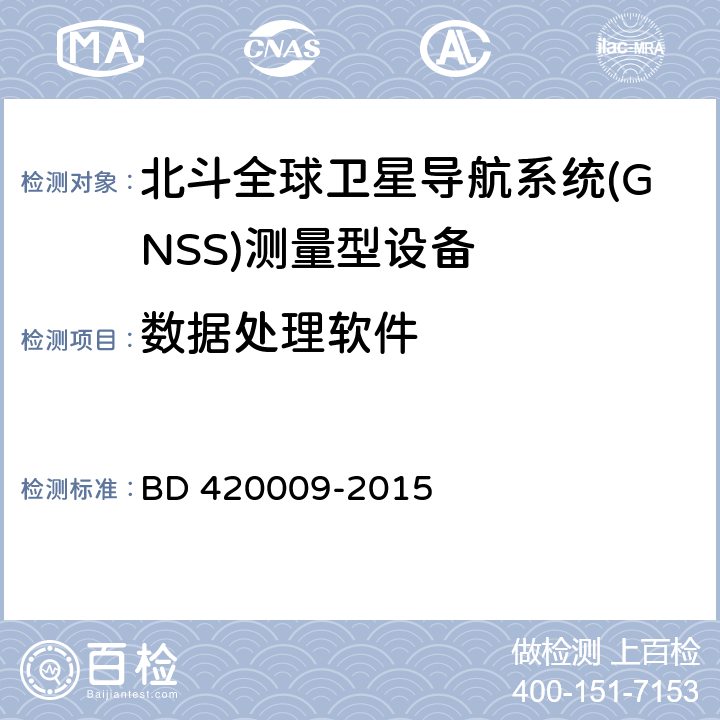 MA CNAS AL ilac-MRA

检测对象： 北斗全球卫星导航系统(GNSS)测量型设备

检测项目： 数据处理软件

检测标准： BD 420009-2015

百检 Baijiantest.com

做检测 上百检
400-151-7153